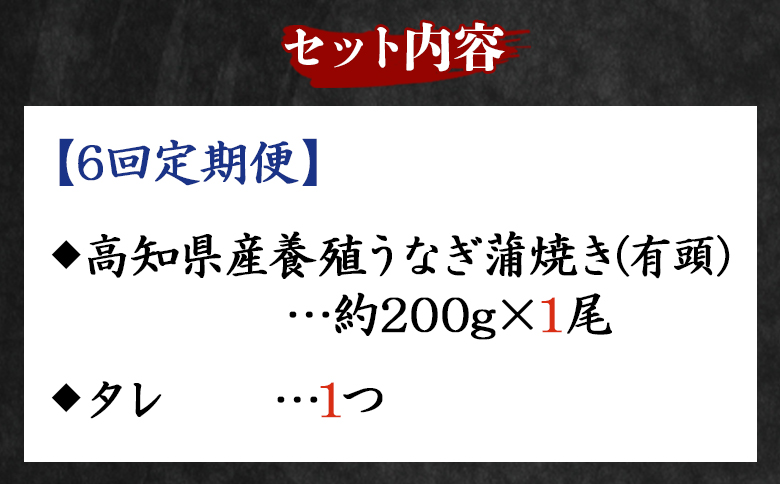 セット内容

【6回定期便】

◆高知県産養殖うなぎ蒲焼き(有頭)
…約200g×1尾

◆タレ　…1つ